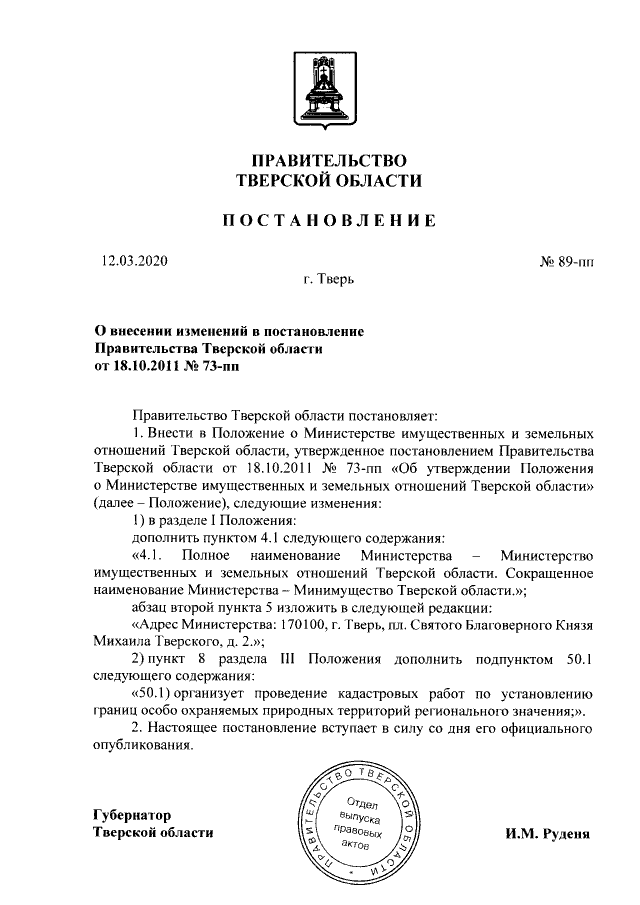 ПРАВИТЕЛЬСТВО
ТВЕРСКОЙ ОБЛАСТИ

ПОСТАНОВЛЕНИЕ

12.03.2020

№ 89-пп

г. Тверь

О внесении изменений в постановление Правительства Тверской области от 18.10.2011 № 73-пп

Правительство Тверской области постановляет:

1. Внести в Положение о Министерстве имущественных и земельных отношений Тверской области, утвержденное постановлением Правительства Тверской области от 18.10.2011 № 73-пп «Об утверждении Положения о Министерстве имущественных и земельных отношений Тверской области» (далее – Положение), следующие изменения:

1) в разделе I Положения:

дополнить пунктом 4.1 следующего содержания:

«4.1. Полное наименование Министерства – Министерство имущественных и земельных отношений Тверской области. Сокращенное наименование Министерства – Минимущество Тверской области.»;

абзац второй пункта 5 изложить в следующей редакции:

«Адрес Министерства: 170100, г. Тверь, пл. Святого Благоверного Князя Михаила Тверского, д. 2.»;

2) пункт 8 раздела III Положения дополнить подпунктом 50.1 следующего содержания:

«50.1) организует проведение кадастровых работ по установлению границ особо охраняемых природных территорий регионального значения;».

2. Настоящее постановление вступает в силу со дня его официального опубликования.

Губернатор
Тверской области

ПРАВИТЕЛЬСТВО ТВЕРСКОЙ ОБЛАСТИ
Отдел выпуска правовых актов

И.М. Руденя